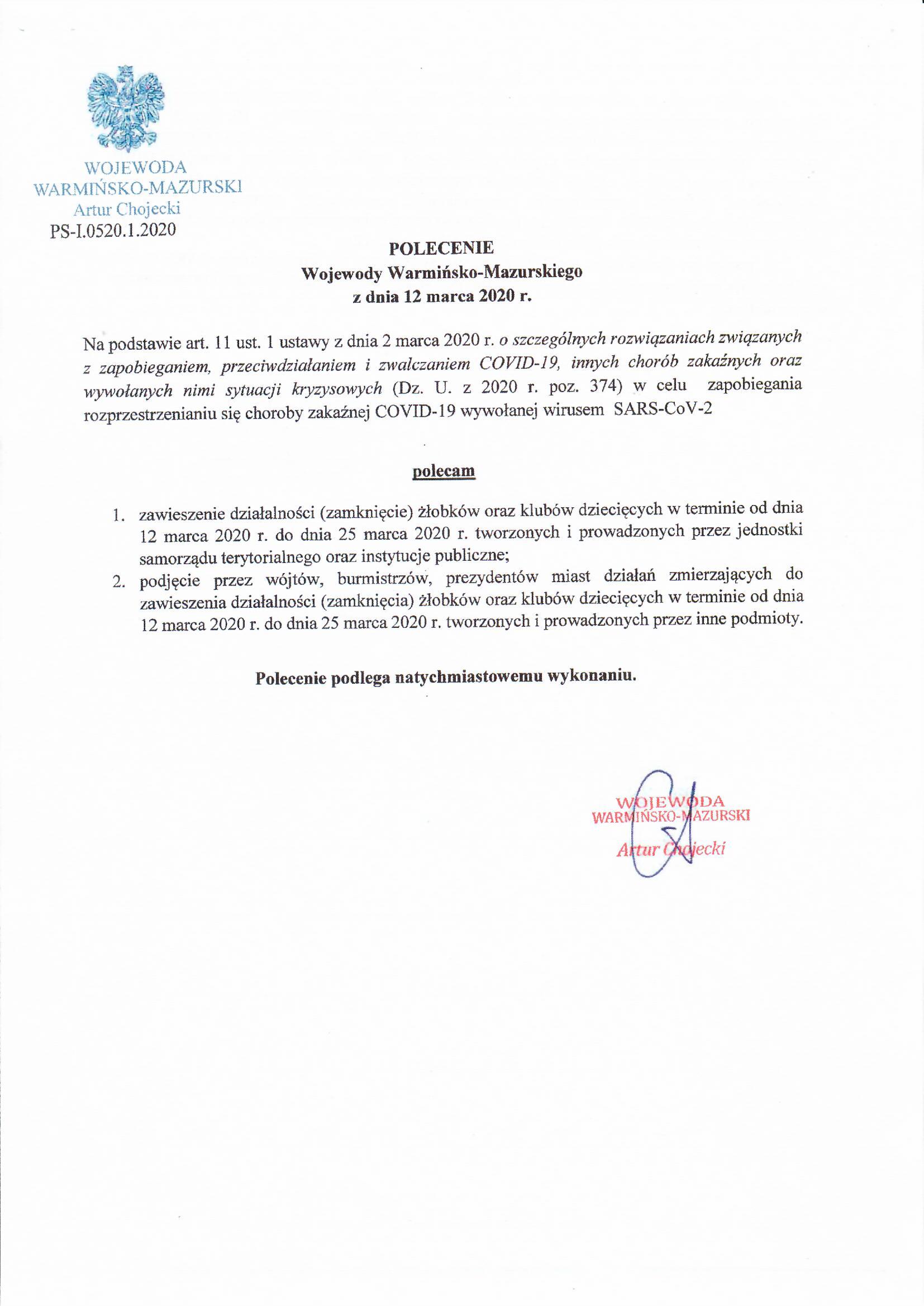 WOJEWODA
WARMIŃSKO-MAZURSKI
Artur Chojecki
PS-I.0520.1.2020

POLECENIE
Wojewody Warmińsko-Mazurskiego
z dnia 12 marca 2020 r.

Na podstawie art. 11 ust. 1 ustawy z dnia 2 marca 2020 r. o szczególnych rozwiązaniach związanych z zapobieganiem, przeciwdziałaniem i zwalczaniem COVID-19, innych chorób zakaźnych oraz wywołanych nimi sytuacji kryzysowych (Dz. U. z 2020 r. poz. 374) w celu zapobiegania rozprzestrzenianiu się choroby zakaźnej COVID-19 wywołanej wirusem SARS-CoV-2

polecam

1. zawieszenie działalności (zamknięcie) żłobków oraz klubów dziecięcych w terminie od dnia 12 marca 2020 r. do dnia 25 marca 2020 r. tworzonych i prowadzonych przez jednostki samorządu terytorialnego oraz instytucje publiczne;
2. podjęcie przez wójtów, burmistrzów, prezydentów miast działań zmierzających do zawieszenia działalności (zamknięcia) żłobków oraz klubów dziecięcych w terminie od dnia 12 marca 2020 r. do dnia 25 marca 2020 r. tworzonych i prowadzonych przez inne podmioty.

Polecenie podlega natychmiastowemu wykonaniu.

WOJEWODA
WARMIŃSKO-MAZURSKI
Artur Chojecki